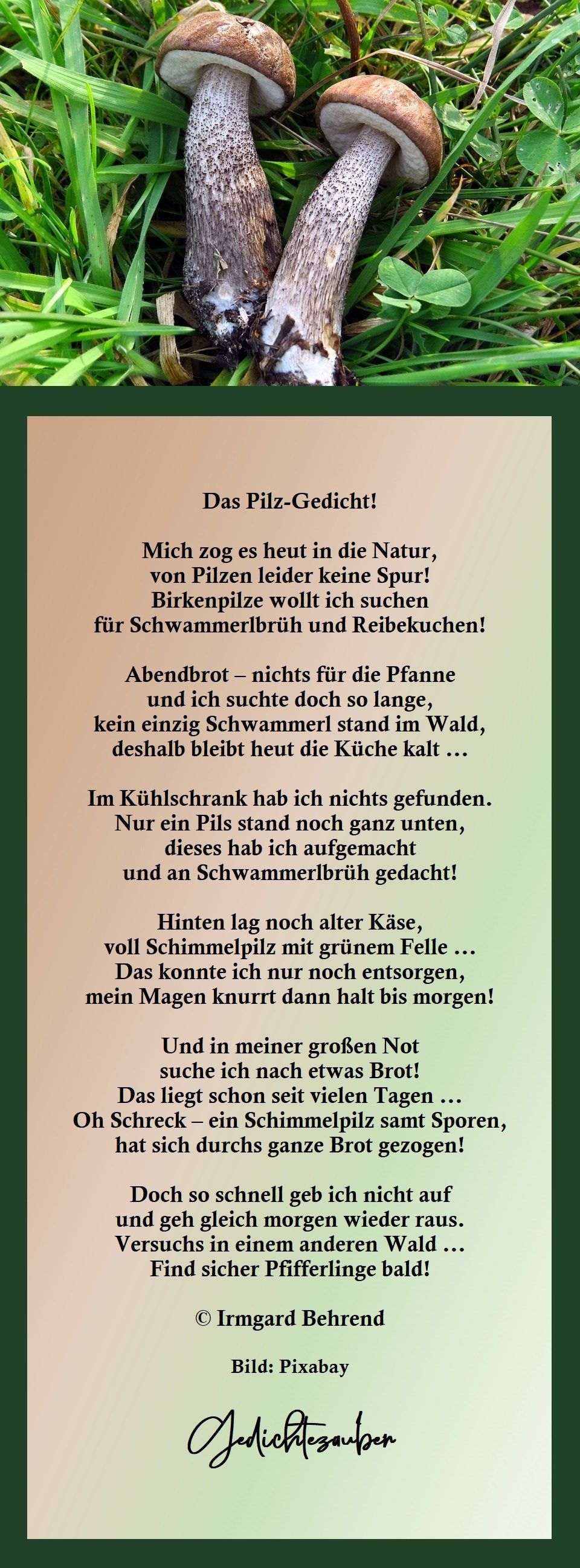 Das Pilz-Gedicht!

Mich zog es heut in die Natur,
von Pilzen leider keine Spur!
Birkenpilze wollt ich suchen
für Schwammerlbrüh und Reibekuchen!

Abendbrot – nichts für die Pfanne
und ich suchte doch so lange,
kein einzig Schwammerl stand im Wald,
deshalb bleibt heut die Küche kalt …

Im Kühlschrank hab ich nichts gefunden.
Nur ein Pils stand noch ganz unten,
dieses hab ich aufgemacht
und an Schwammerlbrüh gedacht!

Hinten lag noch alter Käse,
voll Schimmelpilz mit grünem Felle …
Das konnte ich nur noch entsorgen,
mein Magen knurrt dann halt bis morgen!

Und in meiner großen Not
suche ich nach etwas Brot!
Das liegt schon seit vielen Tagen …
Oh Schreck – ein Schimmelpilz samt Sporen,
hat sich durchs ganze Brot gezogen!

Doch so schnell geb ich nicht auf
und geh gleich morgen wieder raus.
Versuchs in einem anderen Wald …
Find sicher Pfifferlinge bald!

© Irmgard Behrend

Bild: Pixabay

Gedichtezauber